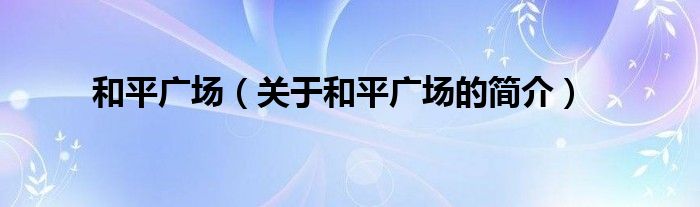 和平广场（关于和平广场的简介）